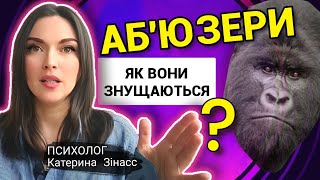 АБ'ЮЗЕРИ

ЯК ВОНИ ЗНУЩАЮТЬСЯ

?

ПСИХОЛОГ
Катерина Зінасс